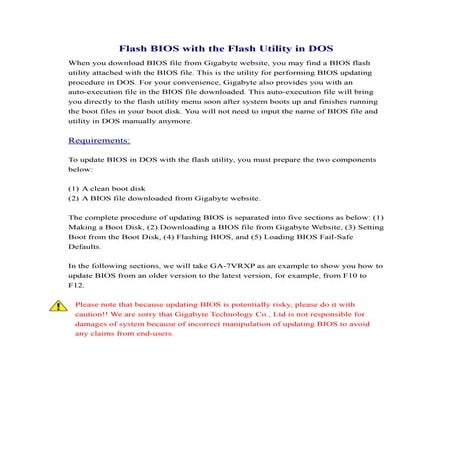 Flash BIOS with the Flash Utility in DOS

When you download BIOS file from Gigabyte website, you may find a BIOS flash utility attached with the BIOS file. This is the utility for performing BIOS updating procedure in DOS. For your convenience, Gigabyte also provides you with an auto-execution file in the BIOS file downloaded. This auto-execution file will bring you directly to the flash utility menu soon after system boots up and finishes running the boot files in your boot disk. You will not need to input the name of BIOS file and utility in DOS manually anymore.

Requirements:

To update BIOS in DOS with the flash utility, you must prepare the two components below:

(1) A clean boot disk
(2) A BIOS file downloaded from Gigabyte website.

The complete procedure of updating BIOS is separated into five sections as below: (1) Making a Boot Disk, (2) Downloading a BIOS file from Gigabyte Website, (3) Setting Boot from the Boot Disk, (4) Flashing BIOS, and (5) Loading BIOS Fail-Safe Defaults.

In the following sections, we will take GA-7VRXP as an example to show you how to update BIOS from an older version to the latest version, for example, from F10 to F12.

Please note that because updating BIOS is potentially risky, please do it with caution!! We are sorry that Gigabyte Technology Co., Ltd is not responsible for damages of system because of incorrect manipulation of updating BIOS to avoid any claims from end-users.